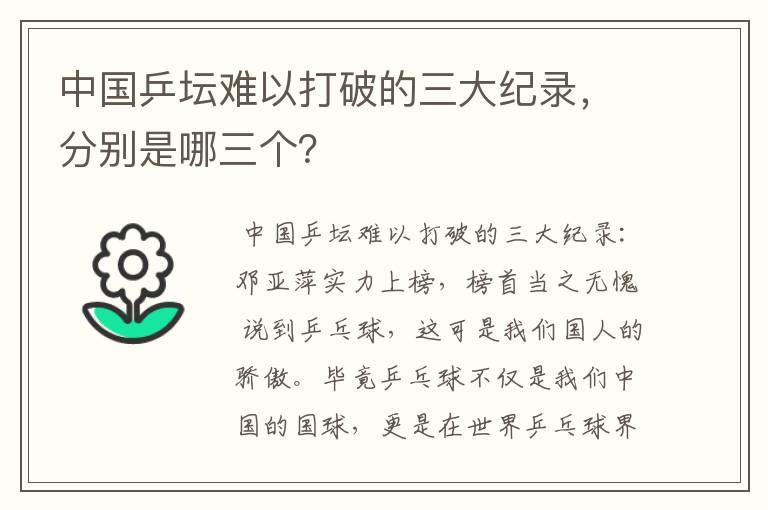 中国乒坛难以打破的三大纪录，分别是哪三个？

中国乒坛难以打破的三大纪录：邓亚萍实力上榜，榜首当之无愧

说到乒乓球，这可是我们国人的骄傲。毕竟乒乓球不仅是我们中国的国球，更是在世界乒乓球界